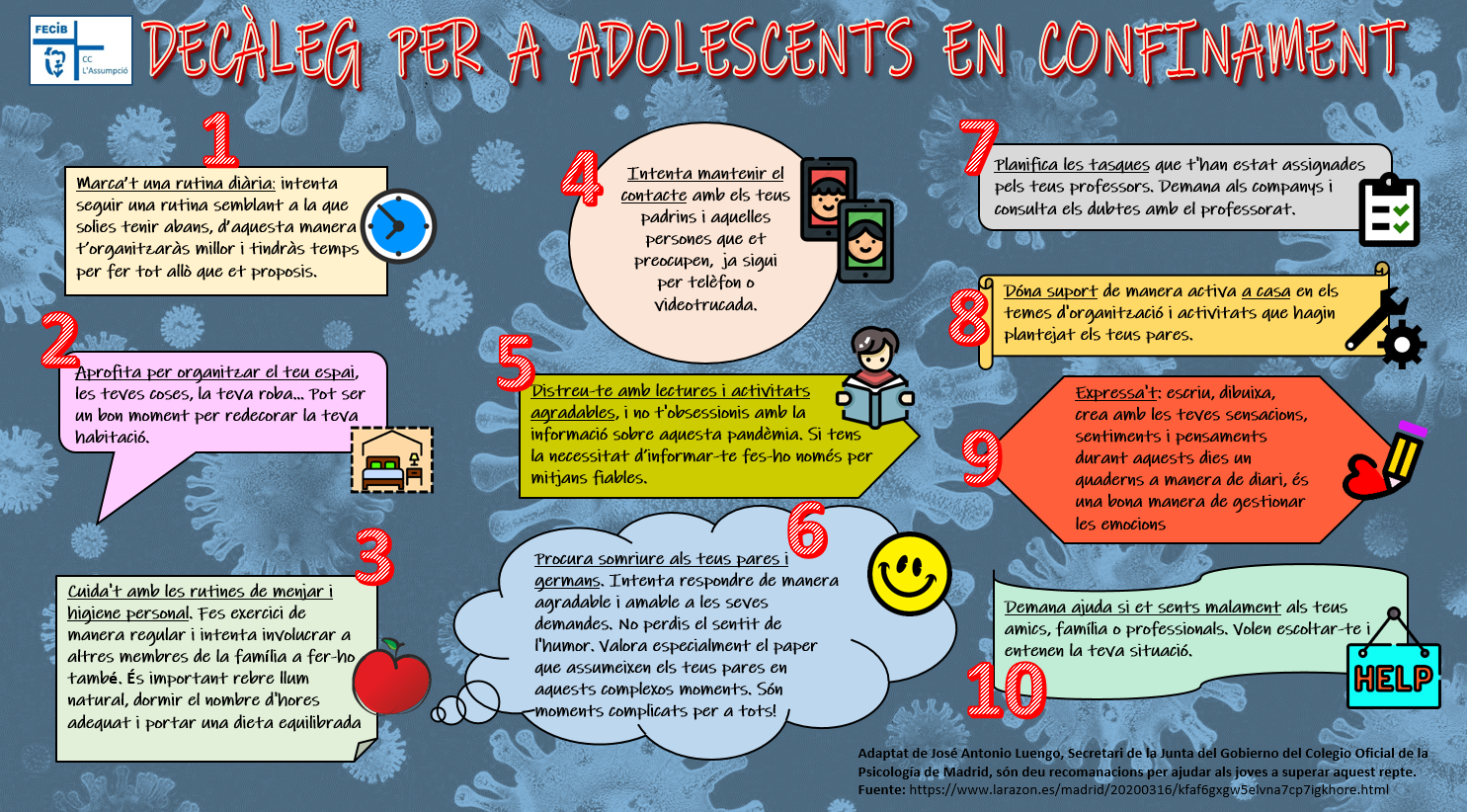 FECIB
CC L'Assumpció

DECÀLEG PER A ADOLESCENTS EN CONFINAMENT

1
Marca't una rutina diària: intenta seguir una rutina semblant a la que solies tenir abans, d'aquesta manera t'organitzaràs millor i tindràs temps per fer tot allò que et proposis.

2
Aprofita per organitzar el teu espai, les teves coses, la teva roba... Pot ser un bon moment per redecorar la teva habitació.

3
Cuida't amb les rutines de menjar i higiene personal. Fes exercici de manera regular i intenta involucrar a altres membres de la família a fer-ho també. És important rebre llum natural, dormir el nombre d'hores adequat i portar una dieta equilibrada

4
Intenta mantenir el contacte amb els teus padrins i aquelles persones que et preocupen, ja sigui per telèfon o videotrucada.

5
Distreu-te amb lectures i activitats agradables, i no t'obsessionis amb la informació sobre aquesta pandèmia. Si tens la necessitat d'informar-te fes-ho només per mitjans fiables.

6
Procura somriure als teus pares i germans. Intenta respondre de manera agradable i amable a les seves demandes. No perdis el sentit de l'humor. Valora especialment el paper que assumeixen els teus pares en aquests complexos moments. Són moments complicats per a tots!

7
Planifica les tasques que t'han estat assignades pels teus professors. Demana als companys i consulta els dubtes amb el professorat.

8
Dóna suport de manera activa a casa en els temes d'organització i activitats que hagin plantejat els teus pares.

9
Expressa't: escriu, dibuixa, crea amb les teves sensacions, sentiments i pensaments durant aquests dies un quaderns a manera de diari, és una bona manera de gestionar les emocions

10
Demana ajuda si et sents malament als teus amics, família o professionals. Volen escoltar-te i entenen la teva situació.

HELP

Adaptat de José Antonio Luengo, Secretari de la Junta del Gobierno del Colegio Oficial de la Psicología de Madrid, són deu recomanacions per ajudar als joves a superar aquest repte.
Fuente: https://www.larazon.es/madrid/20200316/kfaf6gxgw5elvna7cp7igkhore.html